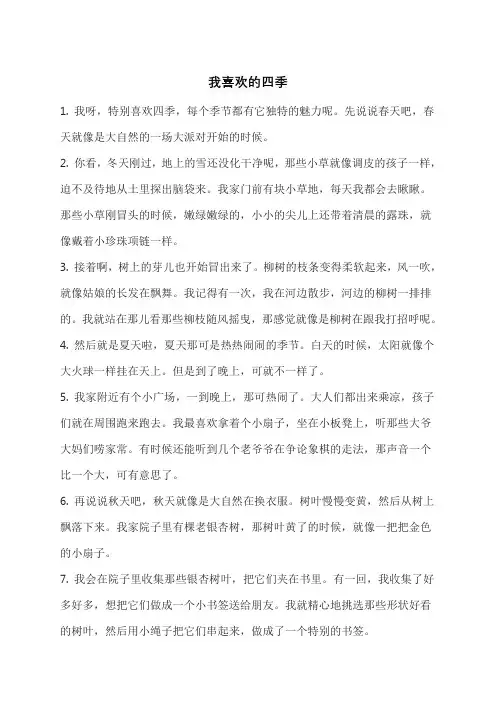 我喜欢的四季

1. 我呀，特别喜欢四季，每个季节都有它独特的魅力呢。先说说春天吧，春天就像是大自然的一场大派对开始的时候。

2. 你看，冬天刚过，地上的雪还没化干净呢，那些小草就像调皮的孩子一样，迫不及待地从土里探出脑袋来。我家门前有块小草地，每天我都会去瞅瞅。那些小草刚冒头的时候，嫩绿嫩绿的，小小的尖儿上还带着清晨的露珠，就像戴着小珍珠项链一样。

3. 接着啊，树上的芽儿也开始冒出来了。柳树的枝条变得柔软起来，风一吹，就像姑娘的长发在飘舞。我记得有一次，我在河边散步，河边的柳树一排排的。我就站在那儿看那些柳枝随风摇曳，那感觉就像是柳树在跟我打招呼呢。

4. 然后就是夏天啦，夏天那可是热热闹闹的季节。白天的时候，太阳就像个大火球一样挂在天上。但是到了晚上，可就不一样了。

5. 我家附近有个小广场，一到晚上，那可热闹了。大人们都出来乘凉，孩子们就在周围跑来跑去。我最喜欢拿着个小扇子，坐在小板凳上，听那些大爷大妈们唠家常。有时候还能听到几个老爷爷在争论象棋的走法，那声音一个比一个大，可有意思了。

6. 再说说秋天吧，秋天就像是大自然在换衣服。树叶慢慢变黄，然后从树上飘落下来。我家院子里有棵老银杏树，那树叶黄了的时候，就像一把把金色的小扇子。

7. 我会在院子里收集那些银杏树叶，把它们夹在书里。有一回，我收集了好多好多，想把它们做成一个小书签送给朋友。我就精心地挑选那些形状好看的树叶，然后用小绳子把它们串起来，做成了一个特别的书签。